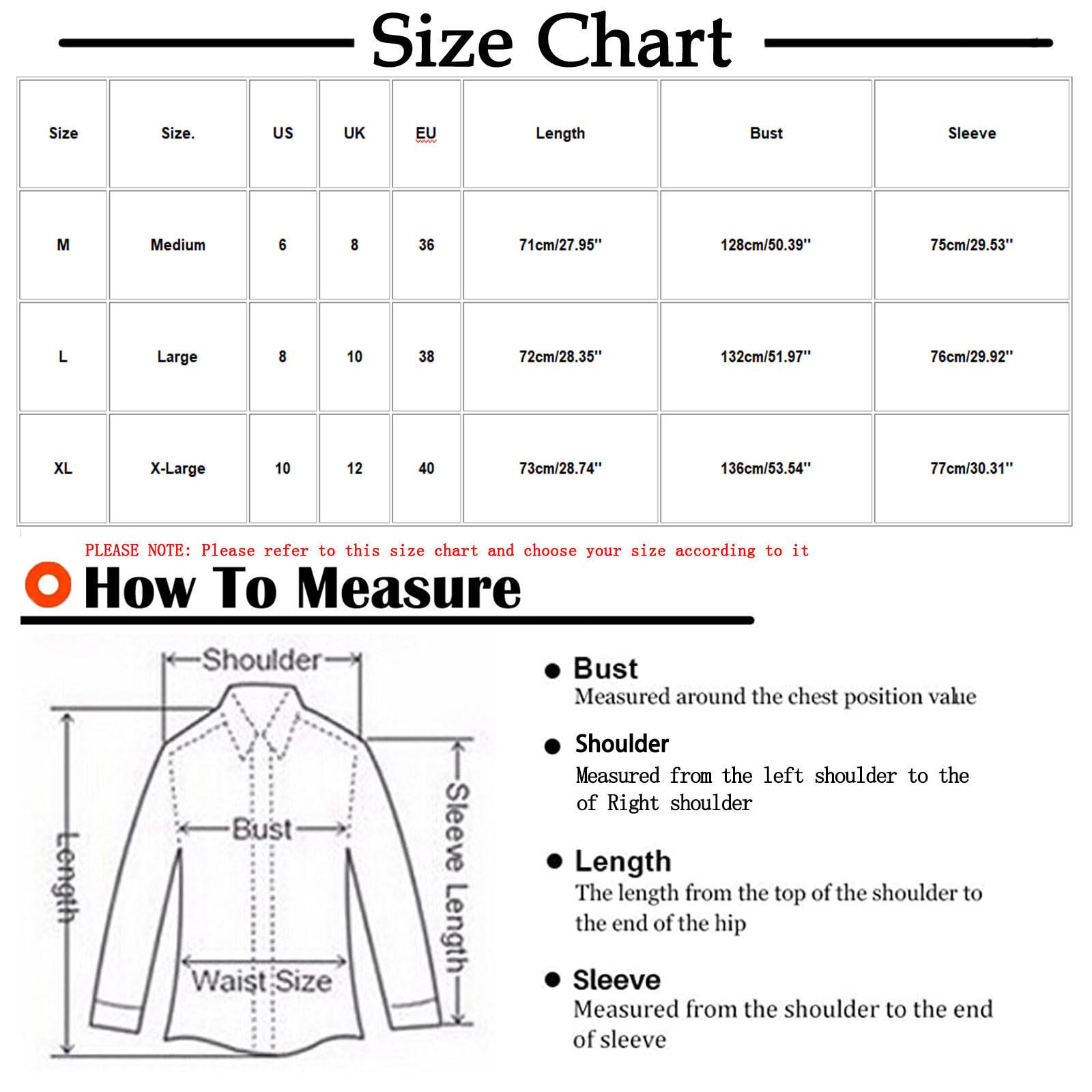 Size Chart

| Size | Size. | US | UK | EU | Length | Bust | Sleeve |
|---|---|---|---|---|---|---|---|
| M | Medium | 6 | 8 | 36 | 71cm/27.95'' | 128cm/50.39'' | 75cm/29.53'' |
| L | Large | 8 | 10 | 38 | 72cm/28.35'' | 132cm/51.97'' | 76cm/29.92'' |
| XL | X-Large | 10 | 12 | 40 | 73cm/28.74'' | 136cm/53.54'' | 77cm/30.31'' |

PLEASE NOTE: Please refer to this size chart and choose your size according to it

How To Measure

Shoulder
Bust
Length
Sleeve Length
Waist Size

Bust
Measured around the chest position value

Shoulder
Measured from the left shoulder to the of Right shoulder

Length
The length from the top of the shoulder to the end of the hip

Sleeve
Measured from the shoulder to the end of sleeve